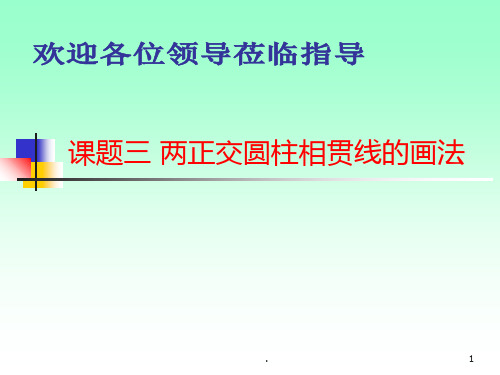 欢迎各位领导莅临指导

课题三 两正交圆柱相贯线的画法

.

1